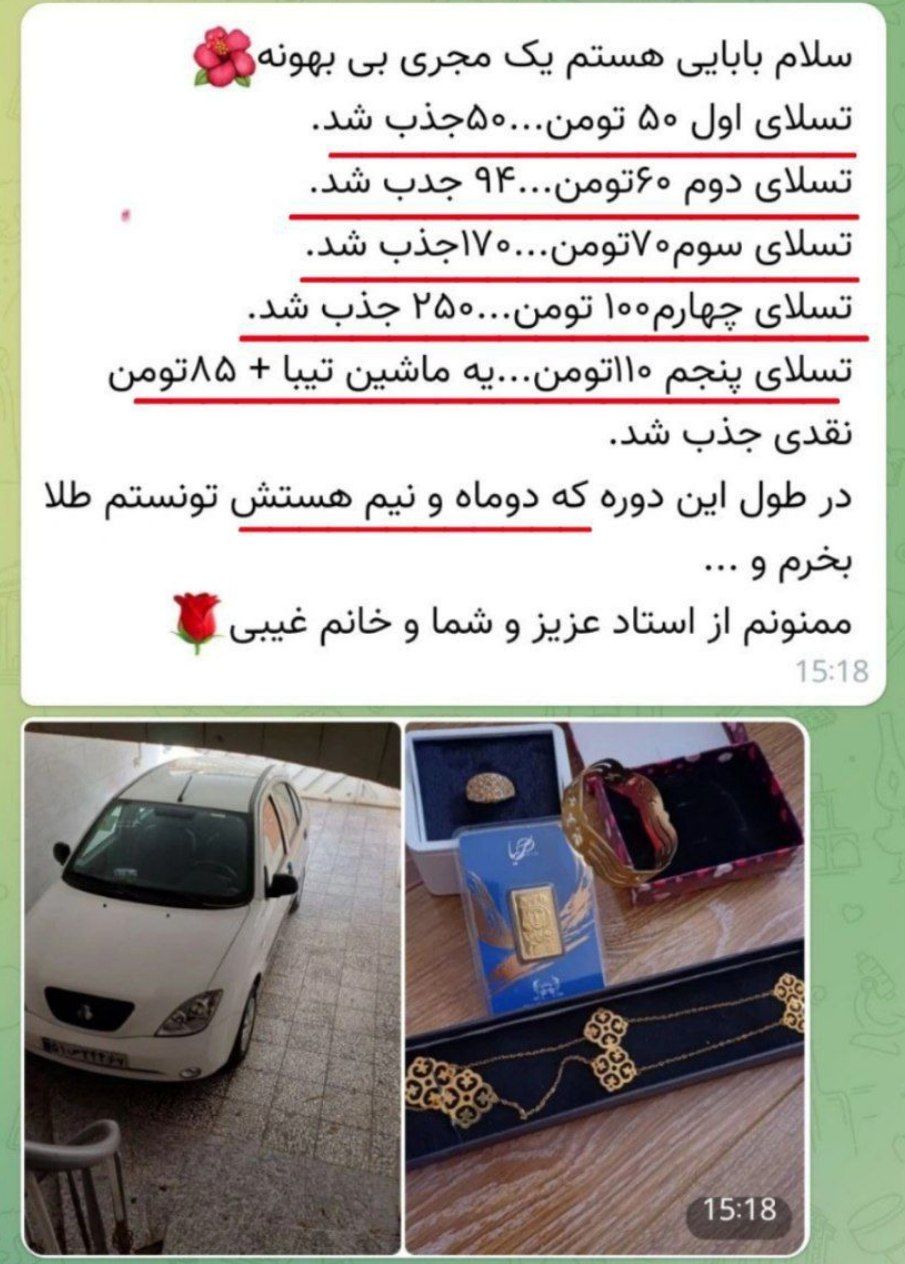 سلام بابایی هستم یک مجری بی بهونه🌺
تسلای اول ۵۰ تومن...۵۰جذب شد.
تسلای دوم ۶۰تومن...۹۴ جدب شد.
تسلای سوم۷۰تومن...۱۷۰جذب شد.
تسلای چهارم۱۰۰ تومن...۲۵۰ جذب شد.
تسلای پنجم ۱۱۰تومن...یه ماشین تیبا + ۸۵تومن نقدی جذب شد.
در طول این دوره که دوماه و نیم هستش تونستم طلا بخرم و ...
ممنونم از استاد عزیز و شما و خانم غیبی🌹
15:18

15:18